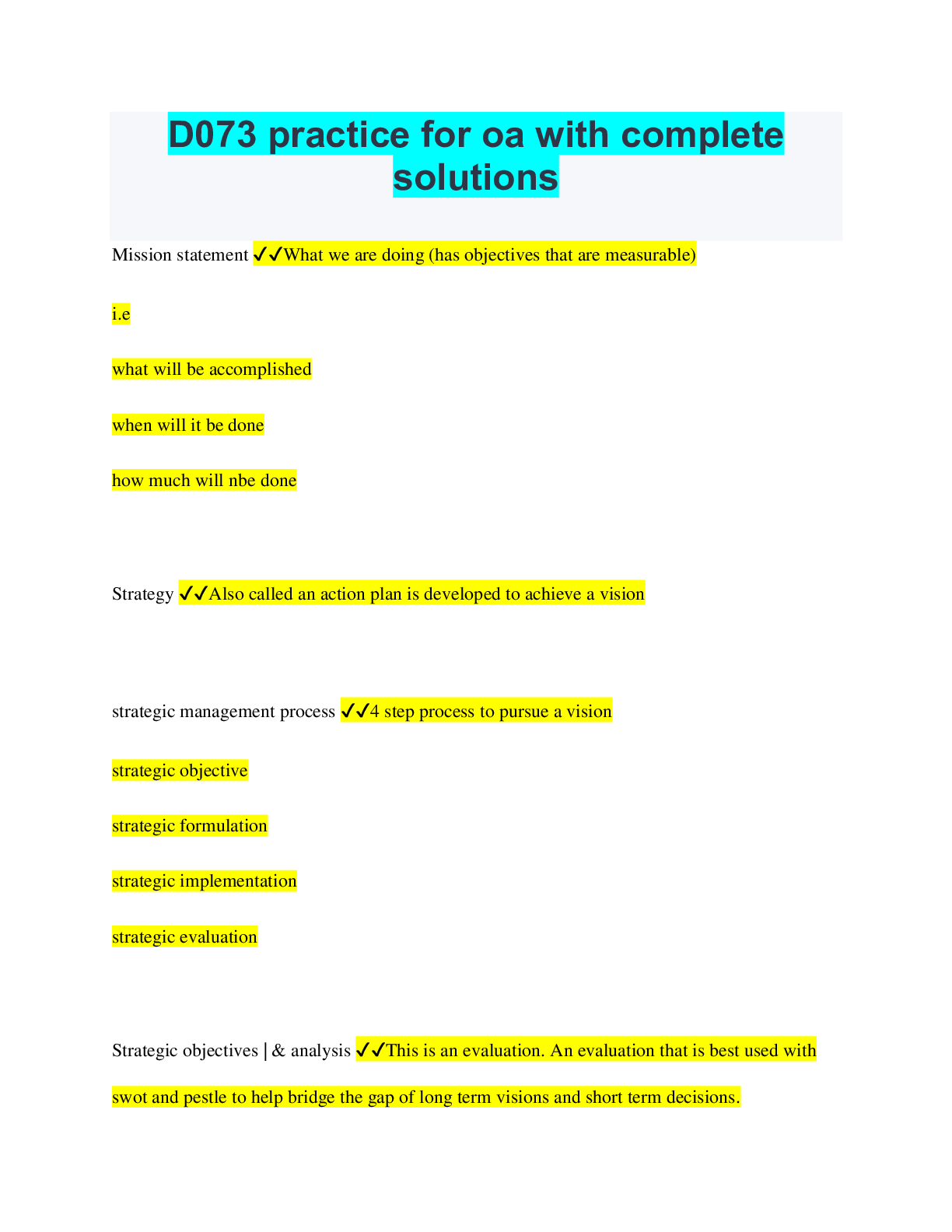 D073 practice for oa with complete solutions

Mission statement ✓✓What we are doing (has objectives that are measurable)

i.e

what will be accomplished

when will it be done

how much will nbe done

Strategy ✓✓Also called an action plan is developed to achieve a vision

strategic management process ✓✓4 step process to pursue a vision

strategic objective

strategic formulation

strategic implementation

strategic evaluation

Strategic objectives | & analysis ✓✓This is an evaluation. An evaluation that is best used with swot and pestle to help bridge the gap of long term visions and short term decisions.